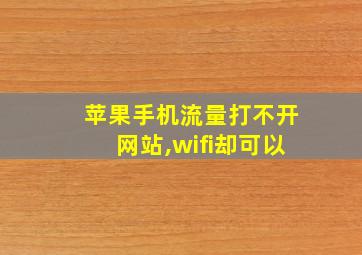 苹果手机流量打不开网站,wifi却可以